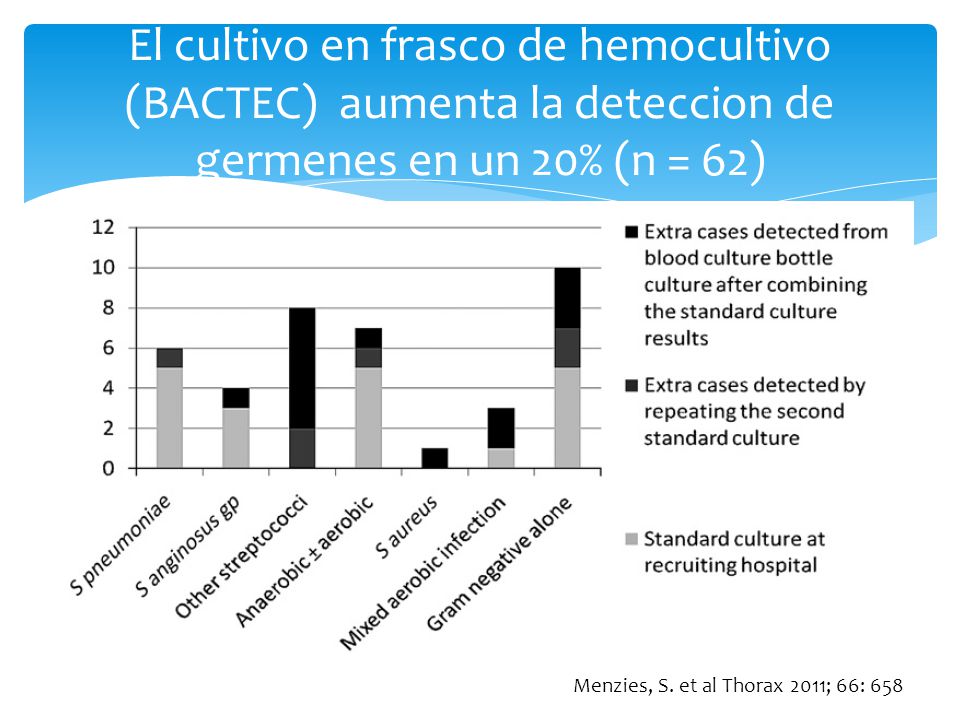 El cultivo en frasco de hemocultivo (BACTEC) aumenta la deteccion de germenes en un 20% (n = 62)

12
10
8
6
4
2
0

S pneumoniae
S anginosus gp
Other streptococci
Anaerobic ± aerobic
S aureus
Mixed aerobic infection
Gram negative alone

Extra cases detected from blood culture bottle culture after combining the standard culture results

Extra cases detected by repeating the second standard culture

Standard culture at recruiting hospital

Menzies, S. et al Thorax 2011; 66: 658